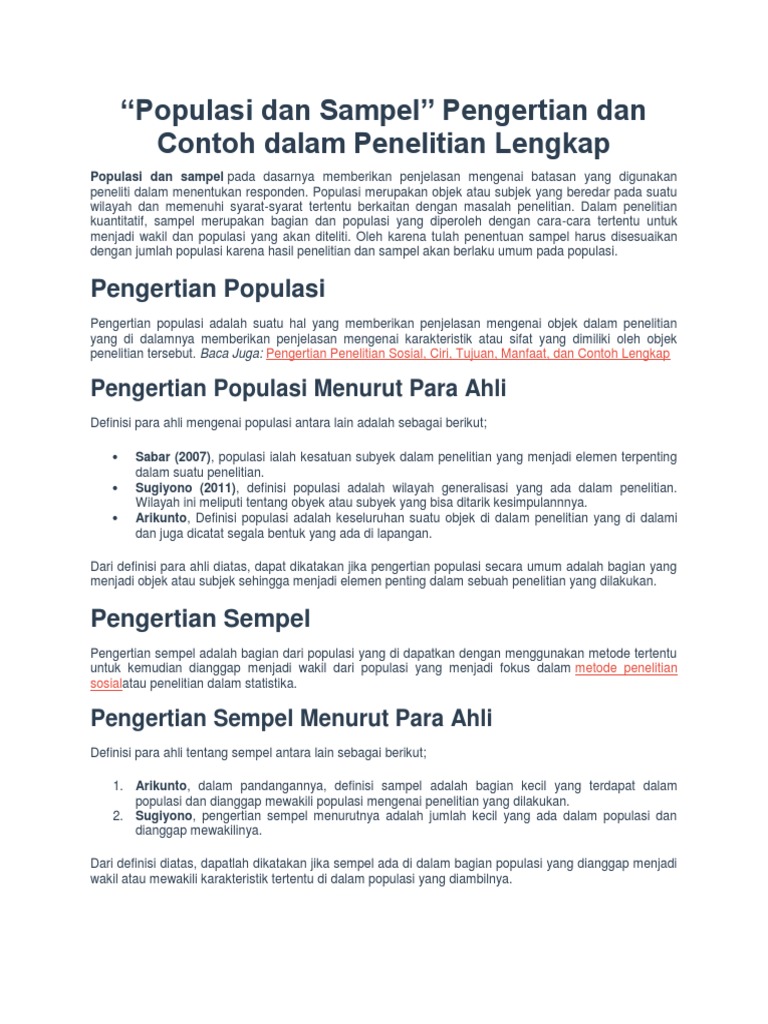 “Populasi dan Sampel” Pengertian dan Contoh dalam Penelitian Lengkap

Populasi dan sampel pada dasarnya memberikan penjelasan mengenai batasan yang digunakan peneliti dalam menentukan responden. Populasi merupakan objek atau subjek yang beredar pada suatu wilayah dan memenuhi syarat-syarat tertentu berkaitan dengan masalah penelitian. Dalam penelitian kuantitatif, sampel merupakan bagian dan populasi yang diperoleh dengan cara-cara tertentu untuk menjadi wakil dan populasi yang akan diteliti. Oleh karena tulah penentuan sampel harus disesuaikan dengan jumlah populasi karena hasil penelitian dan sampel akan berlaku umum pada populasi.

Pengertian Populasi

Pengertian populasi adalah suatu hal yang memberikan penjelasan mengenai objek dalam penelitian yang di dalamnya memberikan penjelasan mengenai karakteristik atau sifat yang dimiliki oleh objek penelitian tersebut. Baca Juga: Pengertian Penelitian Sosial, Ciri, Tujuan, Manfaat, dan Contoh Lengkap

Pengertian Populasi Menurut Para Ahli

Definisi para ahli mengenai populasi antara lain adalah sebagai berikut;

• Sabar (2007), populasi ialah kesatuan subyek dalam penelitian yang menjadi elemen terpenting dalam suatu penelitian.
• Sugiyono (2011), definisi populasi adalah wilayah generalisasi yang ada dalam penelitian. Wilayah ini meliputi tentang obyek atau subyek yang bisa ditarik kesimpulannnya.
• Arikunto, Definisi populasi adalah keseluruhan suatu objek di dalam penelitian yang di dalami dan juga dicatat segala bentuk yang ada di lapangan.

Dari definisi para ahli diatas, dapat dikatakan jika pengertian populasi secara umum adalah bagian yang menjadi objek atau subjek sehingga menjadi elemen penting dalam sebuah penelitian yang dilakukan.

Pengertian Sempel

Pengertian sempel adalah bagian dari populasi yang di dapatkan dengan menggunakan metode tertentu untuk kemudian dianggap menjadi wakil dari populasi yang menjadi fokus dalam metode penelitian sosialatau penelitian dalam statistika.

Pengertian Sempel Menurut Para Ahli

Definisi para ahli tentang sempel antara lain sebagai berikut;

1. Arikunto, dalam pandangannya, definisi sampel adalah bagian kecil yang terdapat dalam populasi dan dianggap mewakili populasi mengenai penelitian yang dilakukan.
2. Sugiyono, pengertian sempel menurutnya adalah jumlah kecil yang ada dalam populasi dan dianggap mewakilinya.

Dari definisi diatas, dapatlah dikatakan jika sempel ada di dalam bagian populasi yang dianggap menjadi wakil atau mewakili karakteristik tertentu di dalam populasi yang diambilnya.